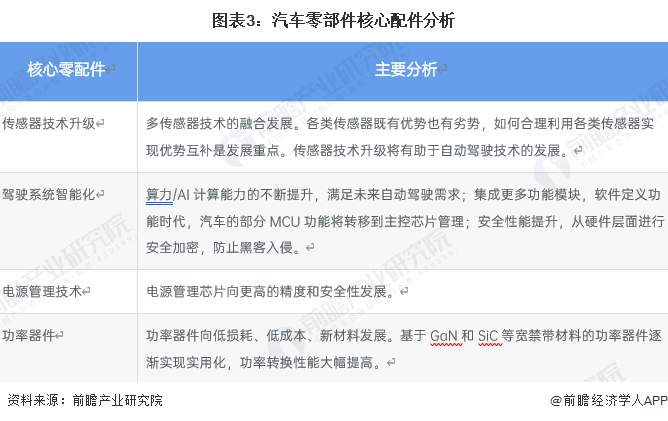 图表3：汽车零部件核心配件分析

| 核心零配件 | 主要分析 |
|---|---|
| 传感器技术升级 | 多传感器技术的融合发展。各类传感器既有优势也有劣势，如何合理利用各类传感器实现优势互补是发展重点。传感器技术升级将有助于自动驾驶技术的发展。 |
| 驾驶系统智能化 | 算力/AI 计算能力的不断提升，满足未来自动驾驶需求；集成更多功能模块，软件定义功能时代，汽车的部分 MCU 功能将转移到主控芯片管理；安全性能提升，从硬件层面进行安全加密，防止黑客入侵。 |
| 电源管理技术 | 电源管理芯片向更高的精度和安全性发展。 |
| 功率器件 | 功率器件向低损耗、低成本、新材料发展。基于 GaN 和 SiC 等宽禁带材料的功率器件逐渐实现实用化，功率转换性能大幅提高。 |

资料来源：前瞻产业研究院

@前瞻经济学人APP